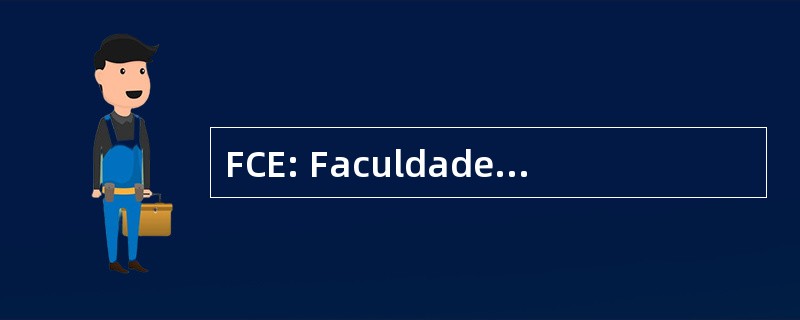 FCE: Faculdade...